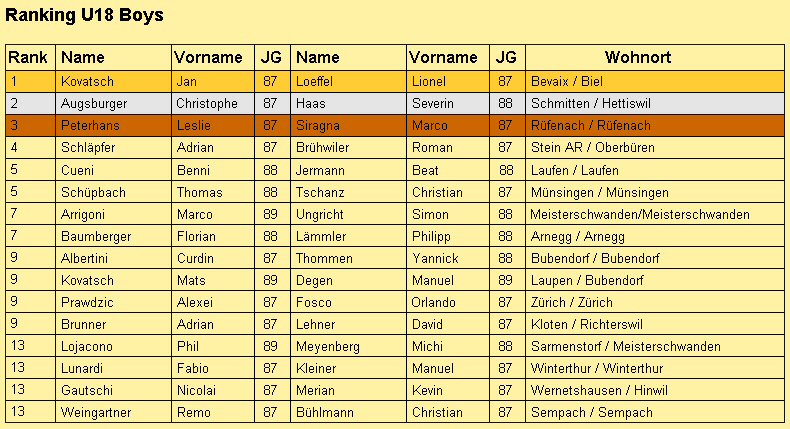 Ranking U18 Boys

| Rank | Name | Vorname | JG | Name | Vorname | JG | Wohnort |
|---|---|---|---|---|---|---|---|
| 1 | Kovatsch | Jan | 87 | Loeffel | Lionel | 87 | Bevaix / Biel |
| 2 | Augsburger | Christophe | 87 | Haas | Severin | 88 | Schmitten / Hettiswil |
| 3 | Peterhans | Leslie | 87 | Siragna | Marco | 87 | Rüfenach / Rüfenach |
| 4 | Schläpfer | Adrian | 87 | Brühwiler | Roman | 87 | Stein AR / Oberbüren |
| 5 | Cueni | Benni | 88 | Jermann | Beat | 88 | Laufen / Laufen |
| 5 | Schüpbach | Thomas | 88 | Tschanz | Christian | 87 | Münsingen / Münsingen |
| 7 | Arrigoni | Marco | 89 | Ungricht | Simon | 88 | Meisterschwanden/Meisterschwanden |
| 7 | Baumberger | Florian | 88 | Lämmler | Philipp | 88 | Arnegg / Arnegg |
| 9 | Albertini | Curdin | 87 | Thommen | Yannick | 88 | Bubendorf / Bubendorf |
| 9 | Kovatsch | Mats | 89 | Degen | Manuel | 89 | Laupen / Bubendorf |
| 9 | Prawdzic | Alexei | 87 | Fosco | Orlando | 87 | Zürich / Zürich |
| 9 | Brunner | Adrian | 87 | Lehner | David | 87 | Kloten / Richterswil |
| 13 | Lojacono | Phil | 89 | Meyenberg | Michi | 88 | Sarmenstorf / Meisterschwanden |
| 13 | Lunardi | Fabio | 87 | Kleiner | Manuel | 87 | Winterthur / Winterthur |
| 13 | Gautschi | Nicolai | 87 | Merian | Kevin | 87 | Wernetshausen / Hinwil |
| 13 | Weingartner | Remo | 87 | Bühlmann | Christian | 87 | Sempach / Sempach |